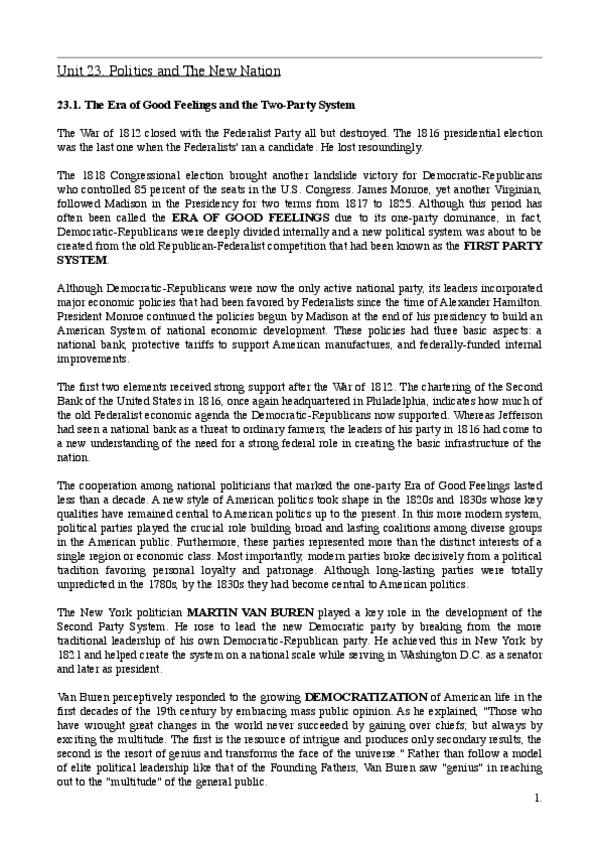 Unit 23. Politics and The New Nation

23.1. The Era of Good Feelings and the Two-Party System

The War of 1812 closed with the Federalist Party all but destroyed. The 1816 presidential election was the last one when the Federalists' ran a candidate. He lost resoundingly.

The 1818 Congressional election brought another landslide victory for Democratic-Republicans who controlled 85 percent of the seats in the U.S. Congress. James Monroe, yet another Virginian, followed Madison in the Presidency for two terms from 1817 to 1825. Although this period has often been called the ERA OF GOOD FEELINGS due to its one-party dominance, in fact, Democratic-Republicans were deeply divided internally and a new political system was about to be created from the old Republican-Federalist competition that had been known as the FIRST PARTY SYSTEM.

Although Democratic-Republicans were now the only active national party, its leaders incorporated major economic policies that had been favored by Federalists since the time of Alexander Hamilton. President Monroe continued the policies begun by Madison at the end of his presidency to build an American System of national economic development. These policies had three basic aspects: a national bank, protective tariffs to support American manufactures, and federally-funded internal improvements.

The first two elements received strong support after the War of 1812. The chartering of the Second Bank of the United States in 1816, once again headquartered in Philadelphia, indicates how much of the old Federalist economic agenda the Democratic-Republicans now supported. Whereas Jefferson had seen a national bank as a threat to ordinary farmers, the leaders of his party in 1816 had come to a new understanding of the need for a strong federal role in creating the basic infrastructure of the nation.

The cooperation among national politicians that marked the one-party Era of Good Feelings lasted less than a decade. A new style of American politics took shape in the 1820s and 1830s whose key qualities have remained central to American politics up to the present. In this more modern system, political parties played the crucial role building broad and lasting coalitions among diverse groups in the American public. Furthermore, these parties represented more than the distinct interests of a single region or economic class. Most importantly, modern parties broke decisively from a political tradition favoring personal loyalty and patronage. Although long-lasting parties were totally unpredicted in the 1780s, by the 1830s they had become central to American politics.

The New York politician MARTIN VAN BUREN played a key role in the development of the Second Party System. He rose to lead the new Democratic party by breaking from the more traditional leadership of his own Democratic-Republican party. He achieved this in New York by 1821 and helped create the system on a national scale while serving in Washington D.C. as a senator and later as president.

Van Buren perceptively responded to the growing DEMOCRATIZATION of American life in the first decades of the 19th century by embracing mass public opinion. As he explained, "Those who have wrought great changes in the world never succeeded by gaining over chiefs; but always by exciting the multitude. The first is the resource of intrigue and produces only secondary results, the second is the resort of genius and transforms the face of the universe." Rather than follow a model of elite political leadership like that of the Founding Fathers, Van Buren saw "genius" in reaching out to the "multitude" of the general public.

1.